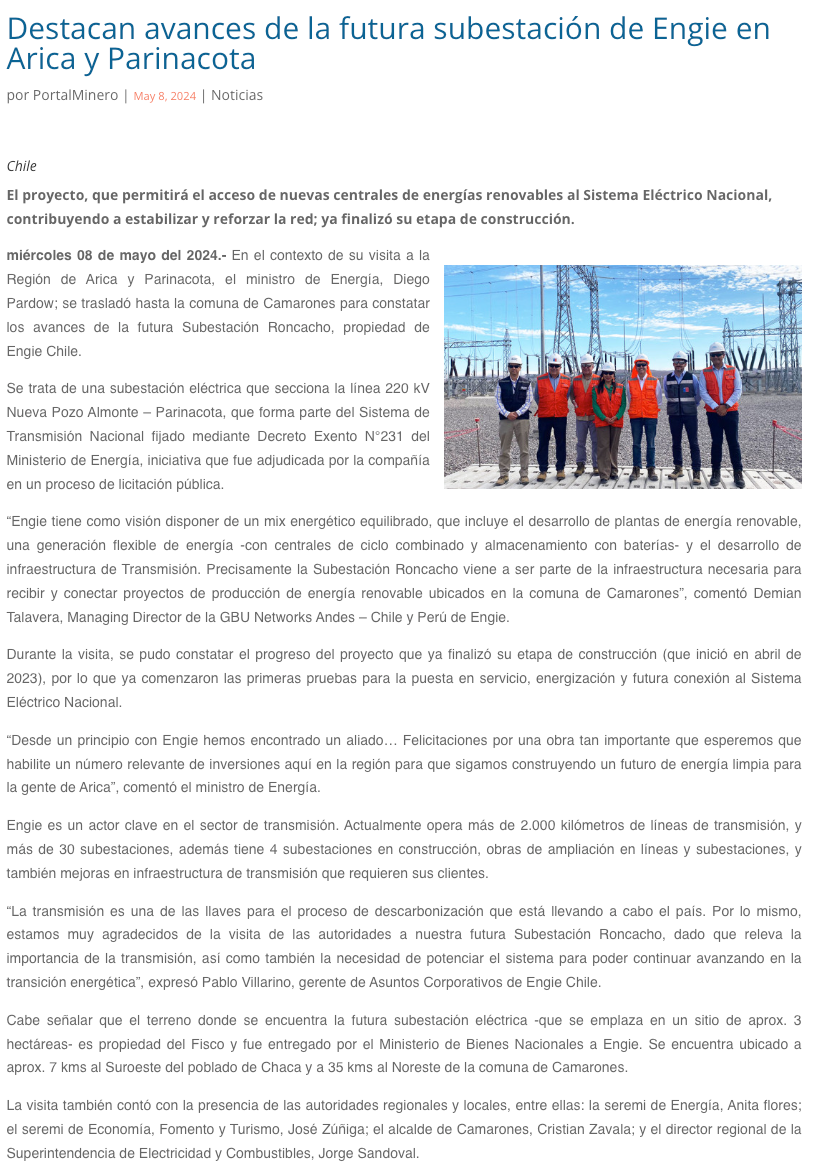 Destacan avances de la futura subestación de Engie en Arica y Parinacota

por PortalMinero | May 8, 2024 | Noticias

Chile

El proyecto, que permitirá el acceso de nuevas centrales de energías renovables al Sistema Eléctrico Nacional, contribuyendo a estabilizar y reforzar la red; ya finalizó su etapa de construcción.

miércoles 08 de mayo del 2024.- En el contexto de su visita a la Región de Arica y Parinacota, el ministro de Energía, Diego Pardow; se trasladó hasta la comuna de Camarones para constatar los avances de la futura Subestación Roncacho, propiedad de Engie Chile.

Se trata de una subestación eléctrica que secciona la línea 220 kV Nueva Pozo Almonte – Parinacota, que forma parte del Sistema de Transmisión Nacional fijado mediante Decreto Exento N°231 del Ministerio de Energía, iniciativa que fue adjudicada por la compañía en un proceso de licitación pública.

“Engie tiene como visión disponer de un mix energético equilibrado, que incluye el desarrollo de plantas de energía renovable, una generación flexible de energía -con centrales de ciclo combinado y almacenamiento con baterías- y el desarrollo de infraestructura de Transmisión. Precisamente la Subestación Roncacho viene a ser parte de la infraestructura necesaria para recibir y conectar proyectos de producción de energía renovable ubicados en la comuna de Camarones”, comentó Demian Talavera, Managing Director de la GBU Networks Andes – Chile y Perú de Engie.

Durante la visita, se pudo constatar el progreso del proyecto que ya finalizó su etapa de construcción (que inició en abril de 2023), por lo que ya comenzaron las primeras pruebas para la puesta en servicio, energización y futura conexión al Sistema Eléctrico Nacional.

“Desde un principio con Engie hemos encontrado un aliado… Felicitaciones por una obra tan importante que esperemos que habilite un número relevante de inversiones aquí en la región para que sigamos construyendo un futuro de energía limpia para la gente de Arica”, comentó el ministro de Energía.

Engie es un actor clave en el sector de transmisión. Actualmente opera más de 2.000 kilómetros de líneas de transmisión, y más de 30 subestaciones, además tiene 4 subestaciones en construcción, obras de ampliación en líneas y subestaciones, y también mejoras en infraestructura de transmisión que requieren sus clientes.

“La transmisión es una de las llaves para el proceso de descarbonización que está llevando a cabo el país. Por lo mismo, estamos muy agradecidos de la visita de las autoridades a nuestra futura Subestación Roncacho, dado que releva la importancia de la transmisión, así como también la necesidad de potenciar el sistema para poder continuar avanzando en la transición energética”, expresó Pablo Villarino, gerente de Asuntos Corporativos de Engie Chile.

Cabe señalar que el terreno donde se encuentra la futura subestación eléctrica -que se emplaza en un sitio de aprox. 3 hectáreas- es propiedad del Fisco y fue entregado por el Ministerio de Bienes Nacionales a Engie. Se encuentra ubicado a aprox. 7 kms al Suroeste del poblado de Chaca y a 35 kms al Noreste de la comuna de Camarones.

La visita también contó con la presencia de las autoridades regionales y locales, entre ellas: la seremi de Energía, Anita flores; el seremi de Economía, Fomento y Turismo, José Zúñiga; el alcalde de Camarones, Cristian Zavala; y el director regional de la Superintendencia de Electricidad y Combustibles, Jorge Sandoval.